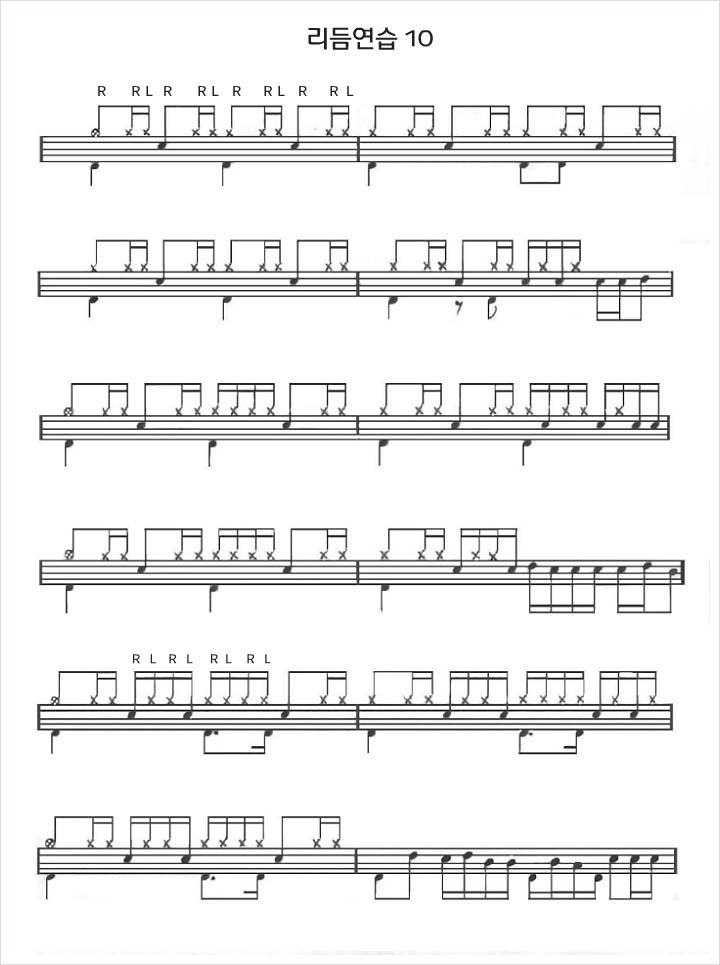 리듬연습 10

R RL R RL R RL R RL

R L R L R L R L